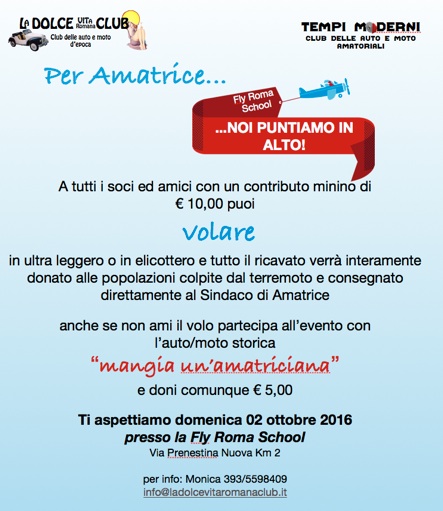 LA DOLCE VITA Romana CLUB
Club delle auto e moto d'epoca

TEMPI MODERNI
CLUB DELLE AUTO E MOTO AMATORIALI

Per Amatrice...

Fly Roma School

...NOI PUNTIAMO IN ALTO!

A tutti i soci ed amici con un contributo minino di € 10,00 puoi

volare

in ultra leggero o in elicottero e tutto il ricavato verrà interamente donato alle popolazioni colpite dal terremoto e consegnato direttamente al Sindaco di Amatrice

anche se non ami il volo partecipa all'evento con l'auto/moto storica

"mangia un'amatriciana"

e doni comunque € 5,00

Ti aspettiamo domenica 02 ottobre 2016
presso la Fly Roma School
Via Prenestina Nuova Km 2

per info: Monica 393/5598409
info@ladolcevitaromanaclub.it